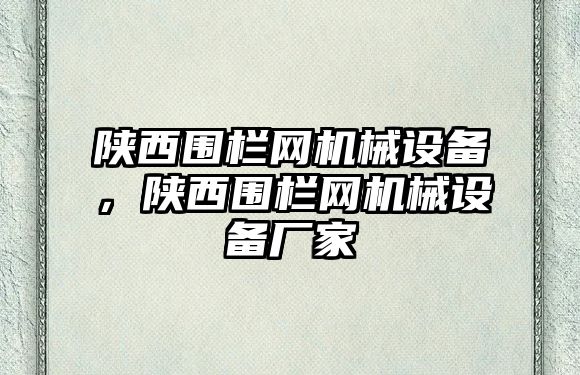 陕西围栏网机械设备，陕西围栏网机械设备厂家